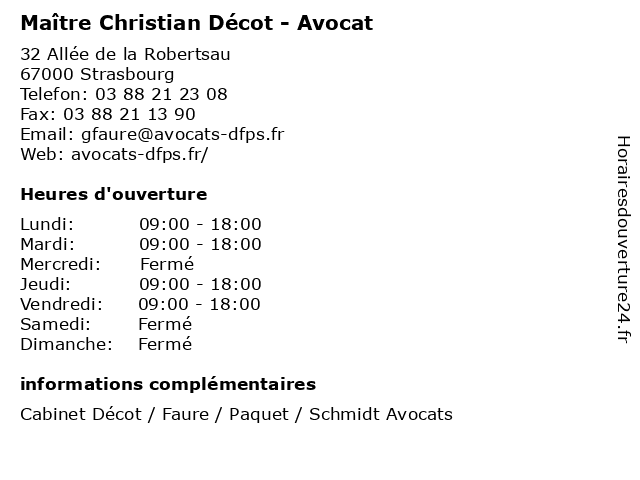 Maître Christian Décot - Avocat

32 Allée de la Robertsau
67000 Strasbourg
Telefon: 03 88 21 23 08
Fax: 03 88 21 13 90
Email: gfaure@avocats-dfps.fr
Web: avocats-dfps.fr/

Heures d'ouverture

| | |
|---|---|
| Lundi: | 09:00 - 18:00 |
| Mardi: | 09:00 - 18:00 |
| Mercredi: | Fermé |
| Jeudi: | 09:00 - 18:00 |
| Vendredi: | 09:00 - 18:00 |
| Samedi: | Fermé |
| Dimanche: | Fermé |

informations complémentaires

Cabinet Décot / Faure / Paquet / Schmidt Avocats

Horairesdouverture24.fr